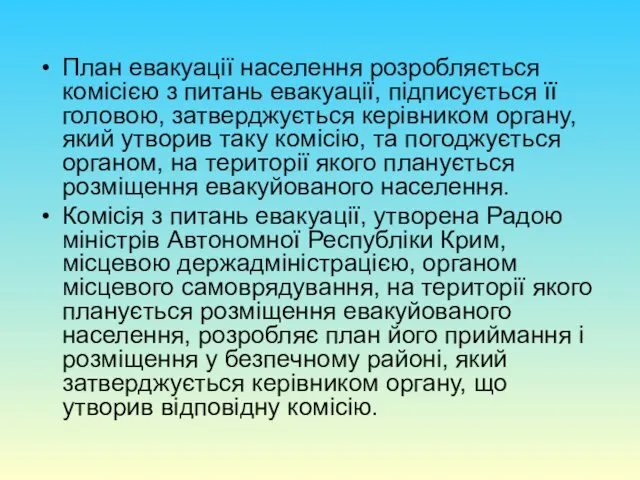 • План евакуації населення розробляється комісією з питань евакуації, підписується її головою, затверджується керівником органу, який утворив таку комісію, та погоджується органом, на території якого планується розміщення евакуйованого населення.

• Комісія з питань евакуації, утворена Радою міністрів Автономної Республіки Крим, місцевою держадміністрацією, органом місцевого самоврядування, на території якого планується розміщення евакуйованого населення, розробляє план його приймання і розміщення у безпечному районі, який затверджується керівником органу, що утворив відповідну комісію.